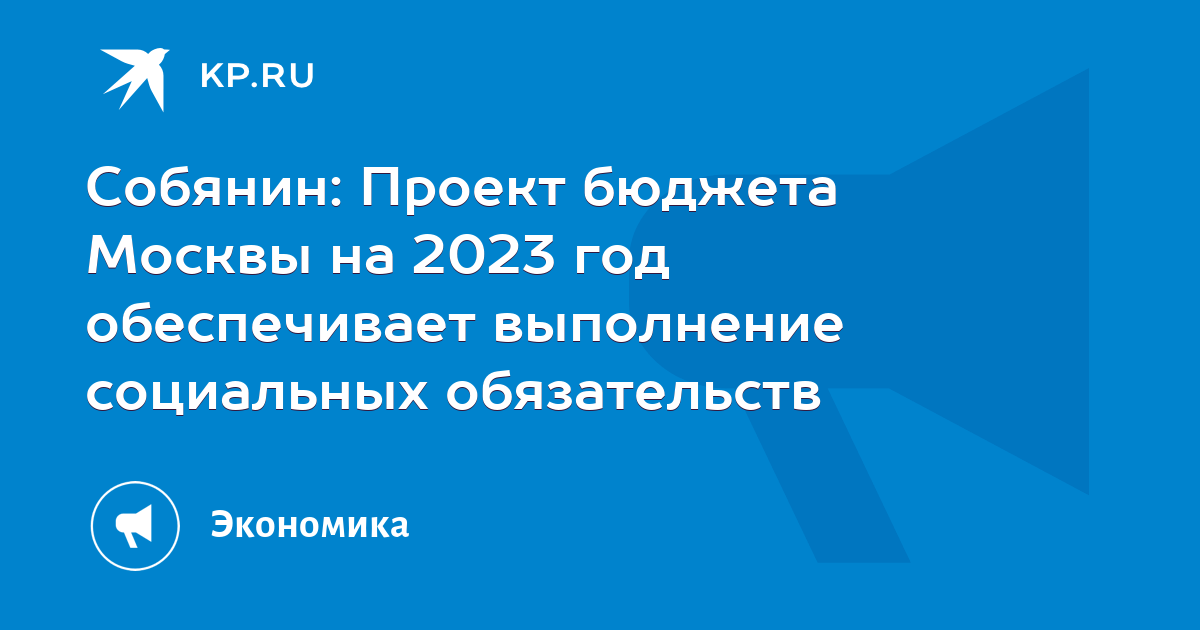 KP.RU

Собянин: Проект бюджета Москвы на 2023 год обеспечивает выполнение социальных обязательств

Экономика